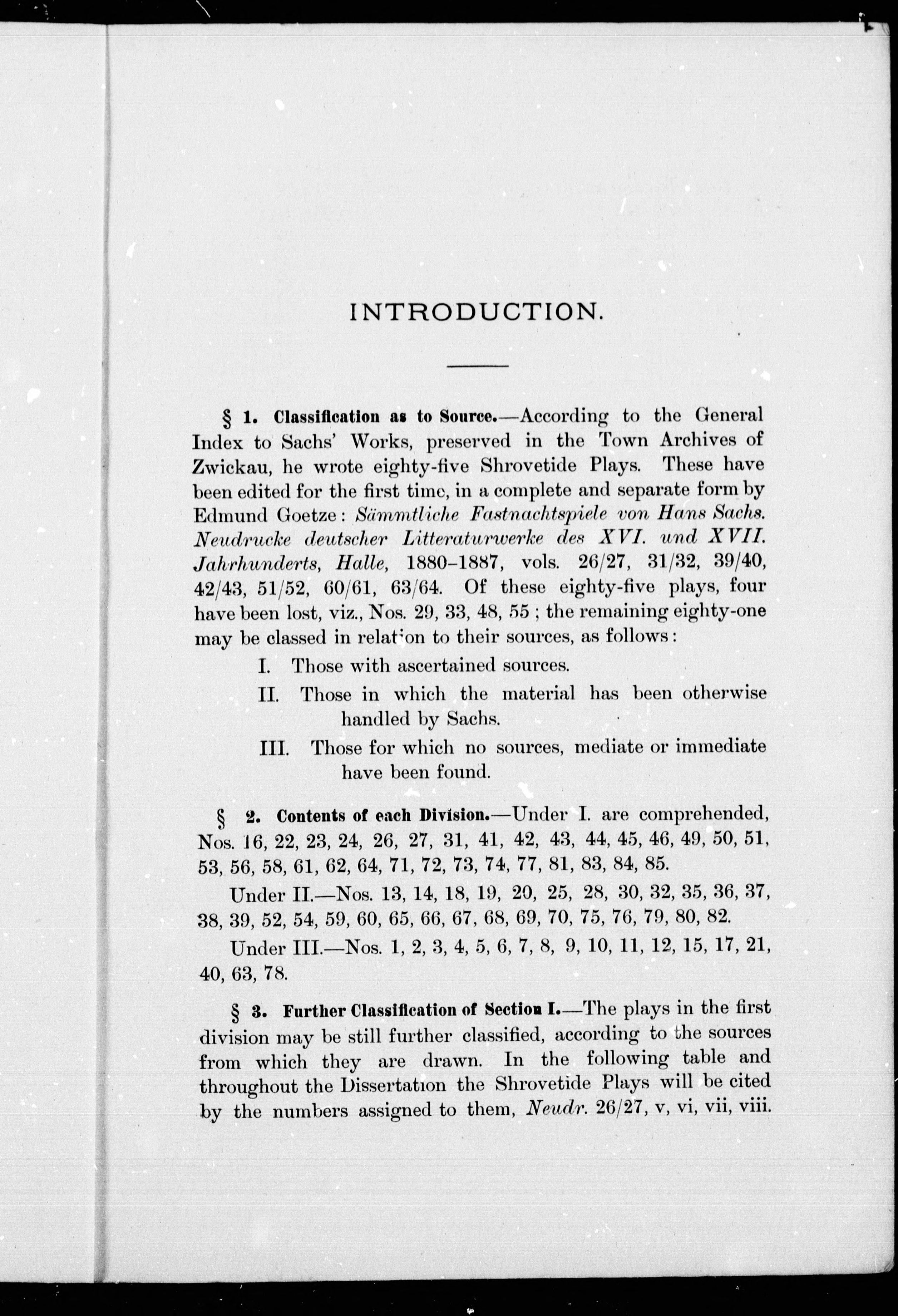 INTRODUCTION.

§ 1. Classification as to Source.—According to the General Index to Sachs' Works, preserved in the Town Archives of Zwickau, he wrote eighty-five Shrovetide Plays. These have been edited for the first time, in a complete and separate form by Edmund Goetze: Sämmtliche Fastnachtspiele von Hans Sachs. Neudrucke deutscher Litteraturwerke des XVI. und XVII. Jahrhunderts, Halle, 1880-1887, vols. 26/27, 31/32, 39/40, 42/43, 51/52, 60/61, 63/64. Of these eighty-five plays, four have been lost, viz., Nos. 29, 33, 48, 55; the remaining eighty-one may be classed in relation to their sources, as follows:

I. Those with ascertained sources.

II. Those in which the material has been otherwise handled by Sachs.

III. Those for which no sources, mediate or immediate have been found.

§ 2. Contents of each Division.—Under I. are comprehended, Nos. 16, 22, 23, 24, 26, 27, 31, 41, 42, 43, 44, 45, 46, 49, 50, 51, 53, 56, 58, 61, 62, 64, 71, 72, 73, 74, 77, 81, 83, 84, 85.

Under II.—Nos. 13, 14, 18, 19, 20, 25, 28, 30, 32, 35, 36, 37, 38, 39, 52, 54, 59, 60, 65, 66, 67, 68, 69, 70, 75, 76, 79, 80, 82.

Under III.—Nos. 1, 2, 3, 4, 5, 6, 7, 8, 9, 10, 11, 12, 15, 17, 21, 40, 63, 78.

§ 3. Further Classification of Section I.—The plays in the first division may be still further classified, according to the sources from which they are drawn. In the following table and throughout the Dissertation the Shrovetide Plays will be cited by the numbers assigned to them, Neudr. 26/27, v, vi, vii, viii.